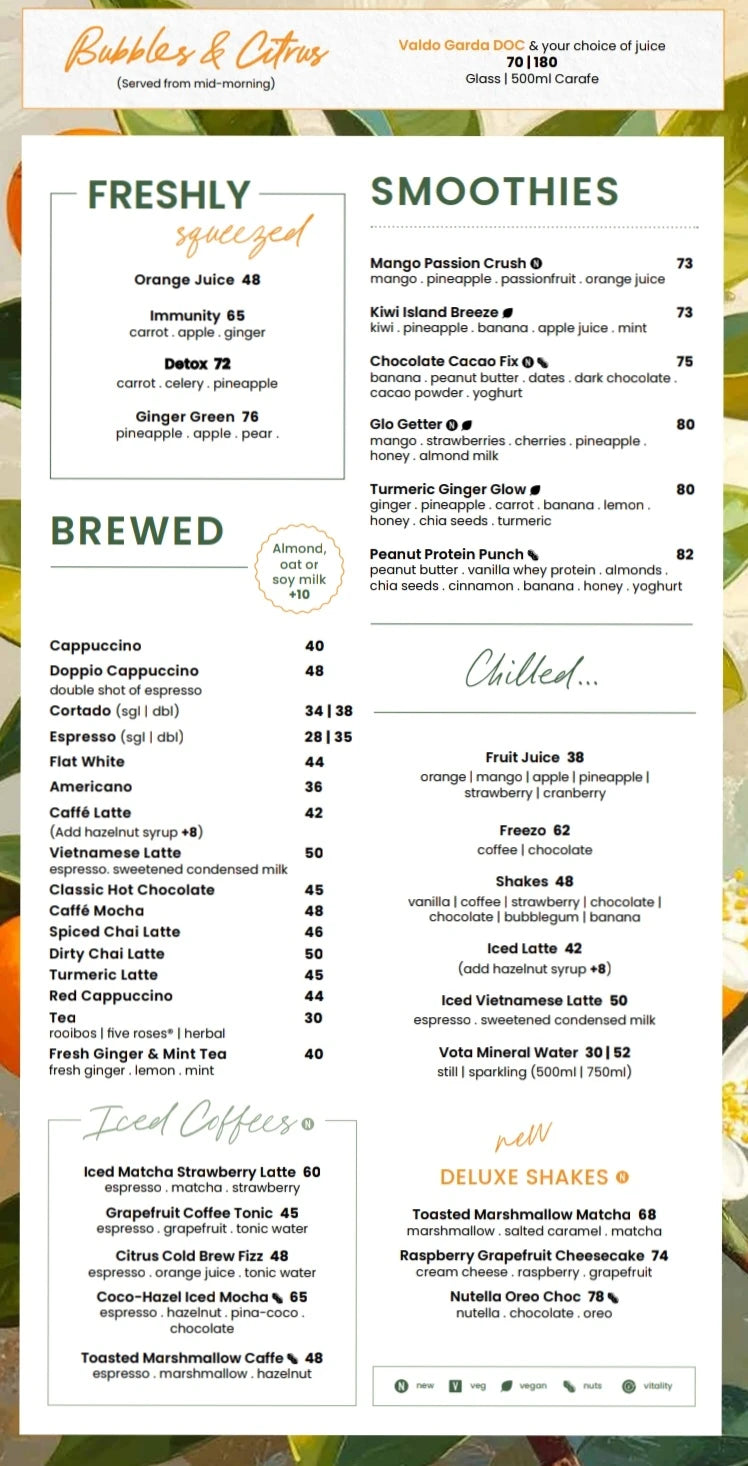 Bubbles & Citrus
(Served from mid-morning)

Valdo Garda DOC & your choice of juice
70 | 180
Glass | 500ml Carafe

FRESHLY
squeezed

Orange Juice 48

Immunity 65
carrot . apple . ginger

Detox 72
carrot . celery . pineapple

Ginger Green 76
pineapple . apple . pear .

BREWED

Almond, oat or soy milk +10

Cappuccino 40
Doppio Cappuccino 48
double shot of espresso
Cortado (sgl | dbl) 34 | 38
Espresso (sgl | dbl) 28 | 35
Flat White 44
Americano 36
Caffé Latte 42
(Add hazelnut syrup +8)
Vietnamese Latte 50
espresso. sweetened condensed milk
Classic Hot Chocolate 45
Caffé Mocha 48
Spiced Chai Latte 46
Dirty Chai Latte 50
Turmeric Latte 45
Red Cappuccino 44
Tea 30
rooibos | five roses® | herbal
Fresh Ginger & Mint Tea 40
fresh ginger . lemon . mint

Iced Coffees

Iced Matcha Strawberry Latte 60
espresso . matcha . strawberry

Grapefruit Coffee Tonic 45
espresso . grapefruit . tonic water

Citrus Cold Brew Fizz 48
espresso . orange juice . tonic water

Coco-Hazel Iced Mocha 65
espresso . hazelnut . pina-coco . chocolate

Toasted Marshmallow Caffe 48
espresso . marshmallow . hazelnut

SMOOTHIES

Mango Passion Crush 73
mango . pineapple . passionfruit . orange juice

Kiwi Island Breeze 73
kiwi . pineapple . banana . apple juice . mint

Chocolate Cacao Fix 75
banana . peanut butter . dates . dark chocolate . cacao powder . yoghurt

Glo Getter 80
mango . strawberries . cherries . pineapple . honey . almond milk

Turmeric Ginger Glow 80
ginger . pineapple . carrot . banana . lemon . honey . chia seeds . turmeric

Peanut Protein Punch 82
peanut butter . vanilla whey protein . almonds . chia seeds . cinnamon . banana . honey . yoghurt

Chilled...

Fruit Juice 38
orange | mango | apple | pineapple | strawberry | cranberry

Freezo 62
coffee | chocolate

Shakes 48
vanilla | coffee | strawberry | chocolate | chocolate | bubblegum | banana

Iced Latte 42
(add hazelnut syrup +8)

Iced Vietnamese Latte 50
espresso . sweetened condensed milk

Vota Mineral Water 30 | 52
still | sparkling (500ml | 750ml)

new
DELUXE SHAKES

Toasted Marshmallow Matcha 68
marshmallow . salted caramel . matcha

Raspberry Grapefruit Cheesecake 74
cream cheese . raspberry . grapefruit

Nutella Oreo Choc 78
nutella . chocolate . oreo

new veg vegan nuts vitality